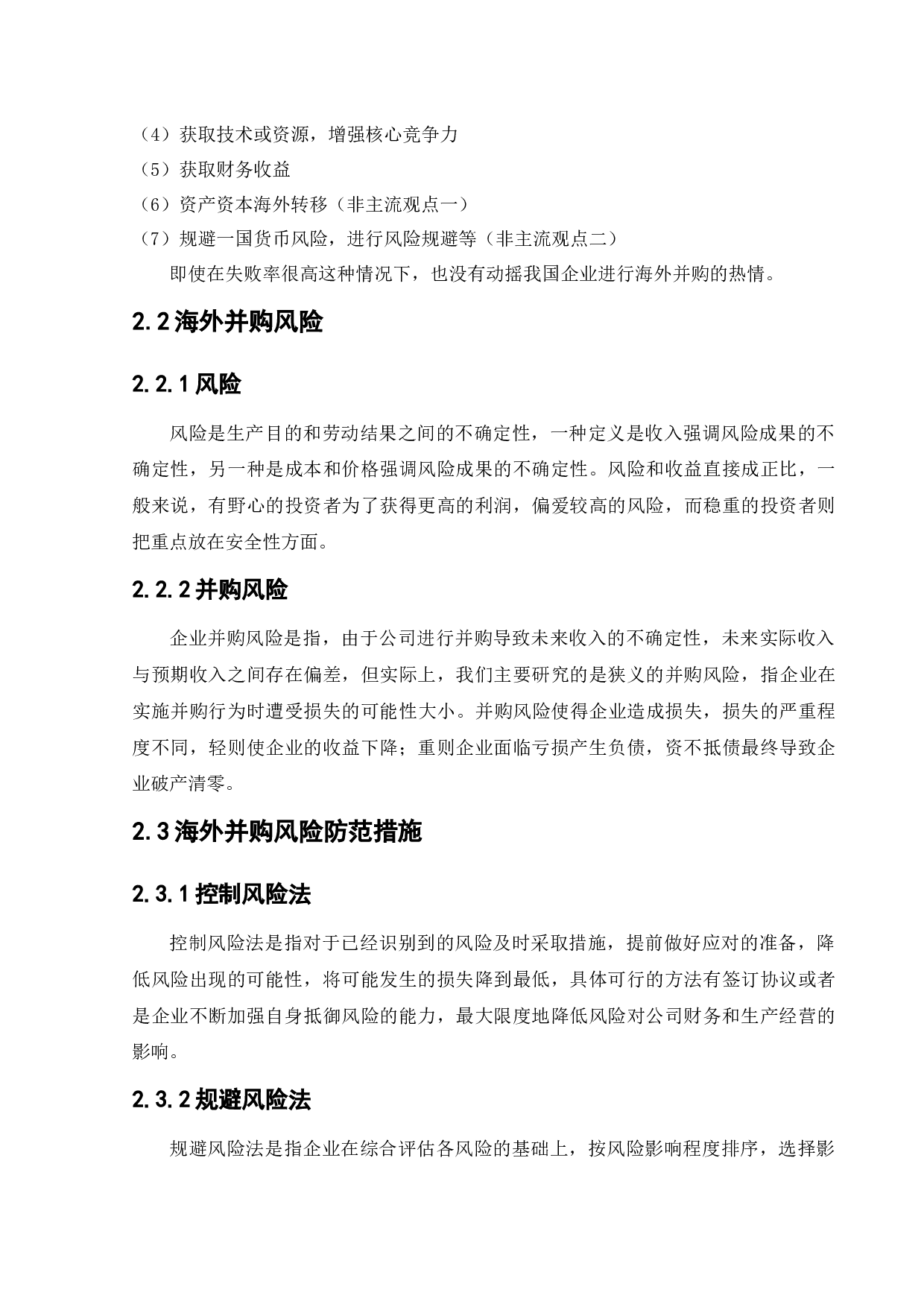 （4）获取技术或资源，增强核心竞争力
（5）获取财务收益
（6）资产资本海外转移（非主流观点一）
（7）规避一国货币风险，进行风险规避等（非主流观点二）

即使在失败率很高这种情况下，也没有动摇我国企业进行海外并购的热情。

2.2 海外并购风险

2.2.1 风险

风险是生产目的和劳动结果之间的不确定性，一种定义是收入强调风险成果的不确定性，另一种是成本和价格强调风险成果的不确定性。风险和收益直接成正比，一般来说，有野心的投资者为了获得更高的利润，偏爱较高的风险，而稳重的投资者则把重点放在安全性方面。

2.2.2 并购风险

企业并购风险是指，由于公司进行并购导致未来收入的不确定性，未来实际收入与预期收入之间存在偏差，但实际上，我们主要研究的是狭义的并购风险，指企业在实施并购行为时遭受损失的可能性大小。并购风险使得企业造成损失，损失的严重程度不同，轻则使企业的收益下降；重则企业面临亏损产生负债，资不抵债最终导致企业破产清零。

2.3 海外并购风险防范措施

2.3.1 控制风险法

控制风险法是指对于已经识别到的风险及时采取措施，提前做好应对的准备，降低风险出现的可能性，将可能发生的损失降到最低，具体可行的方法有签订协议或者是企业不断加强自身抵御风险的能力，最大限度地降低风险对公司财务和生产经营的影响。

2.3.2 规避风险法

规避风险法是指企业在综合评估各风险的基础上，按风险影响程度排序，选择影